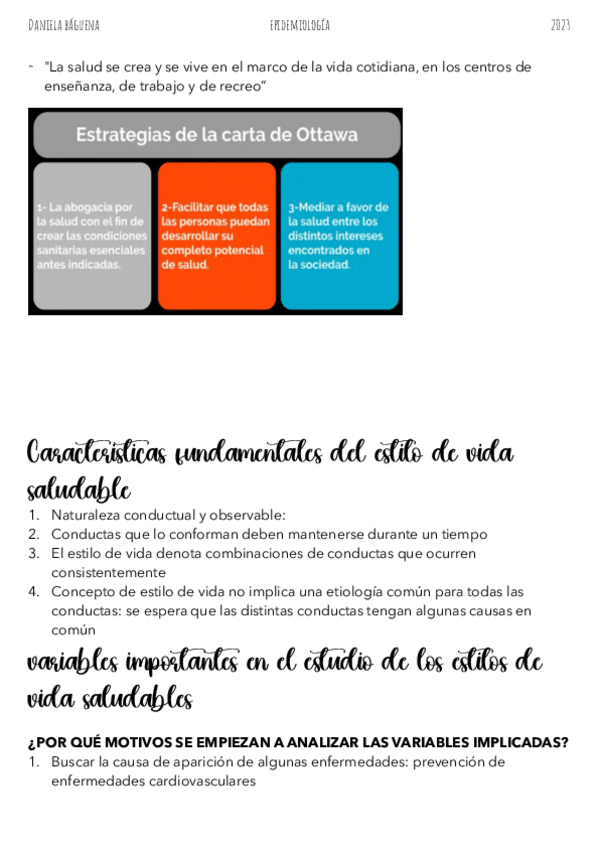 DANIELA BÁGUENA EPIDEMIOLOGÍA 2023

- "La salud se crea y se vive en el marco de la vida cotidiana, en los centros de enseñanza, de trabajo y de recreo"

Estrategias de la carta de Ottawa

1- La abogacía por la salud con el fin de crear las condiciones sanitarias esenciales antes indicadas.

2-Facilitar que todas las personas puedan desarrollar su completo potencial de salud.

3-Mediar a favor de la salud entre los distintos intereses encontrados en la sociedad.

Características fundamentales del estilo de vida saludable

1. Naturaleza conductual y observable:
2. Conductas que lo conforman deben mantenerse durante un tiempo
3. El estilo de vida denota combinaciones de conductas que ocurren consistentemente
4. Concepto de estilo de vida no implica una etiología común para todas las conductas: se espera que las distintas conductas tengan algunas causas en común

variables importantes en el estudio de los estilos de vida saludables

¿POR QUÉ MOTIVOS SE EMPIEZAN A ANALIZAR LAS VARIABLES IMPLICADAS?
1. Buscar la causa de aparición de algunas enfermedades: prevención de enfermedades cardiovasculares